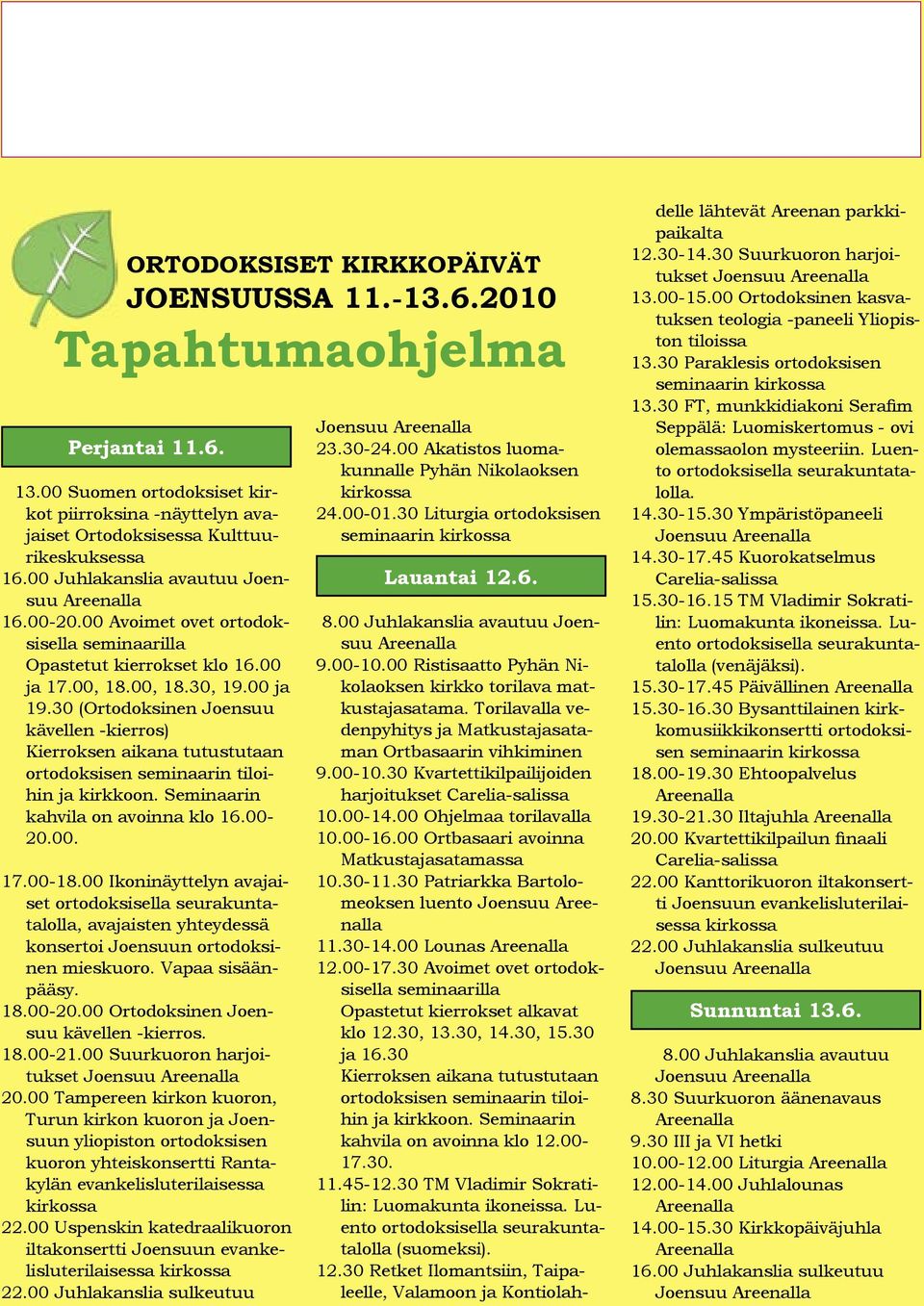 ORTODOKSISET KIRKKOPÄIVÄT JOENSUUSSA 11.-13.6.2010

Tapahtumaohjelma

Perjantai 11.6.

13.00 Suomen ortodoksiset kirkot piirroksina -näyttelyn avajaiset Ortodoksisessa Kulttuurikeskuksessa
16.00 Juhlakanslia avautuu Joensuu Areenalla
16.00-20.00 Avoimet ovet ortodoksisella seminaarilla
Opastetut kierrokset klo 16.00 ja 17.00, 18.00, 18.30, 19.00 ja 19.30 (Ortodoksinen Joensuu kävellen -kierros)
Kierroksen aikana tutustutaan ortodoksisen seminaarin tiloihin ja kirkkoon. Seminaarin kahvila on avoinna klo 16.00-20.00.

17.00-18.00 Ikoninäyttelyn avajaiset ortodoksisella seurakuntatalolla, avajaisten yhteydessä konsertoi Joensuun ortodoksinen mieskuoro. Vapaa sisäänpääsy.
18.00-20.00 Ortodoksinen Joensuu kävellen -kierros.
18.00-21.00 Suurkuoron harjoitukset Joensuu Areenalla
20.00 Tampereen kirkon kuoron, Turun kirkon kuoron ja Joensuun yliopiston ortodoksisen kuoron yhteiskonsertti Rantakylän evankelisluterilaisessa kirkossa
22.00 Uspenskin katedraalikuoron iltakonsertti Joensuun evankelisluterilaisessa kirkossa
22.00 Juhlakanslia sulkeutuu Joensuu Areenalla
23.30-24.00 Akatistos luomakunnalle Pyhän Nikolaoksen kirkossa
24.00-01.30 Liturgia ortodoksisen seminaarin kirkossa

Lauantai 12.6.

8.00 Juhlakanslia avautuu Joensuu Areenalla
9.00-10.00 Ristisaatto Pyhän Nikolaoksen kirkko torilava matkustajasatama. Torilavalla vedenpyhitys ja Matkustajasataman Ortbasaarin vihkiminen
9.00-10.30 Kvartettikilpailijoiden harjoitukset Carelia-salissa
10.00-14.00 Ohjelmaa torilavalla
10.00-16.00 Ortbasaari avoinna Matkustajasatamassa
10.30-11.30 Patriarkka Bartolomeoksen luento Joensuu Areenalla
11.30-14.00 Lounas Areenalla
12.00-17.30 Avoimet ovet ortodoksisella seminaarilla
Opastetut kierrokset alkavat klo 12.30, 13.30, 14.30, 15.30 ja 16.30
Kierroksen aikana tutustutaan ortodoksisen seminaarin tiloihin ja kirkkoon. Seminaarin kahvila on avoinna klo 12.00-17.30.
11.45-12.30 TM Vladimir Sokratilin: Luomakunta ikoneissa. Luento ortodoksisella seurakuntatalolla (suomeksi).
12.30 Retket Ilomantsiin, Taipaleelle, Valamoon ja Kontiolahdelle lähtevät Areenan parkkipaikalta
12.30-14.30 Suurkuoron harjoitukset Joensuu Areenalla
13.00-15.00 Ortodoksinen kasvatuksen teologia -paneeli Yliopiston tiloissa
13.30 Paraklesis ortodoksisen seminaarin kirkossa
13.30 FT, munkkidiakoni Serafim Seppälä: Luomiskertomus - ovi olemassaolon mysteeriin. Luento ortodoksisella seurakuntatalolla.
14.30-15.30 Ympäristöpaneeli Joensuu Areenalla
14.30-17.45 Kuorokatselmus Carelia-salissa
15.30-16.15 TM Vladimir Sokratilin: Luomakunta ikoneissa. Luento ortodoksisella seurakuntatalolla (venäjäksi).
15.30-17.45 Päivällinen Areenalla
15.30-16.30 Bysanttilainen kirkkomusiikkikonsertti ortodoksisen seminaarin kirkossa
18.00-19.30 Ehtoopalvelus Areenalla
19.30-21.30 Iltajuhla Areenalla
20.00 Kvartettikilpailun finaali Carelia-salissa
22.00 Kanttorikuoron iltakonsertti Joensuun evankelisluterilaisessa kirkossa
22.00 Juhlakanslia sulkeutuu Joensuu Areenalla

Sunnuntai 13.6.

8.00 Juhlakanslia avautuu Joensuu Areenalla
8.30 Suurkuoron äänenavaus Areenalla
9.30 III ja VI hetki
10.00-12.00 Liturgia Areenalla
12.00-14.00 Juhlalounas Areenalla
14.00-15.30 Kirkkopäiväjuhla Areenalla
16.00 Juhlakanslia sulkeutuu Joensuu Areenalla